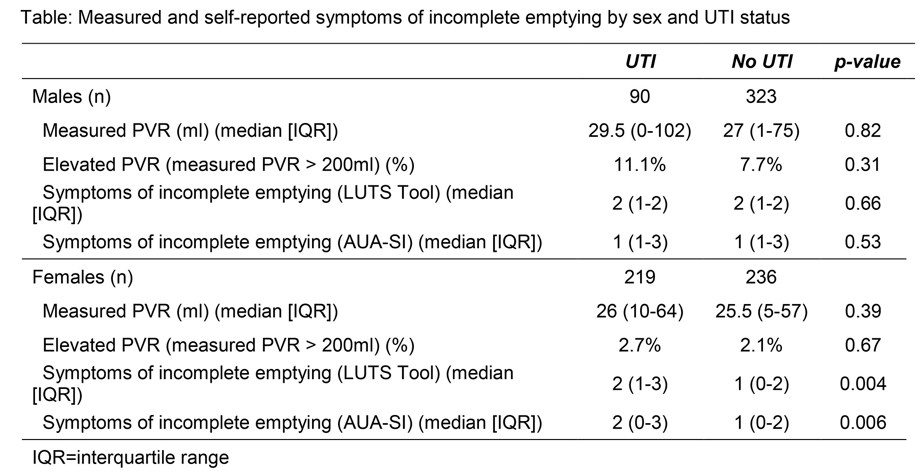 Table: Measured and self-reported symptoms of incomplete emptying by sex and UTI status

| | UTI | No UTI | p-value |
|---|---|---|---|
| Males (n) | 90 | 323 | |
| Measured PVR (ml) (median [IQR]) | 29.5 (0-102) | 27 (1-75) | 0.82 |
| Elevated PVR (measured PVR > 200ml) (%) | 11.1% | 7.7% | 0.31 |
| Symptoms of incomplete emptying (LUTS Tool) (median [IQR]) | 2 (1-2) | 2 (1-2) | 0.66 |
| Symptoms of incomplete emptying (AUA-SI) (median [IQR]) | 1 (1-3) | 1 (1-3) | 0.53 |
| Females (n) | 219 | 236 | |
| Measured PVR (ml) (median [IQR]) | 26 (10-64) | 25.5 (5-57) | 0.39 |
| Elevated PVR (measured PVR > 200ml) (%) | 2.7% | 2.1% | 0.67 |
| Symptoms of incomplete emptying (LUTS Tool) (median [IQR]) | 2 (1-3) | 1 (0-2) | 0.004 |
| Symptoms of incomplete emptying (AUA-SI) (median [IQR]) | 2 (0-3) | 1 (0-2) | 0.006 |

IQR=interquartile range